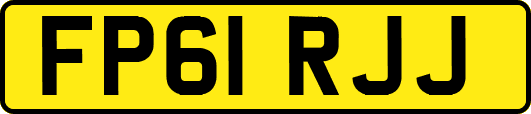 FP61 RJJ